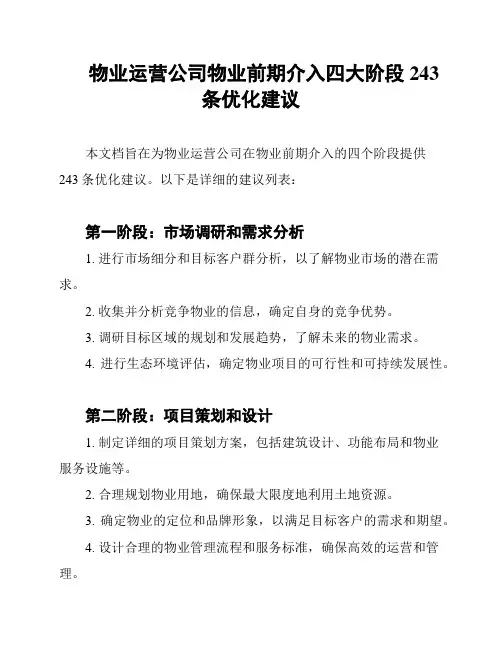 物业运营公司物业前期介入四大阶段 243 条优化建议

本文档旨在为物业运营公司在物业前期介入的四个阶段提供 243 条优化建议。以下是详细的建议列表：

第一阶段：市场调研和需求分析

1. 进行市场细分和目标客户群分析，以了解物业市场的潜在需求。

2. 收集并分析竞争物业的信息，确定自身的竞争优势。

3. 调研目标区域的规划和发展趋势，了解未来的物业需求。

4. 进行生态环境评估，确定物业项目的可行性和可持续发展性。

第二阶段：项目策划和设计

1. 制定详细的项目策划方案，包括建筑设计、功能布局和物业服务设施等。

2. 合理规划物业用地，确保最大限度地利用土地资源。

3. 确定物业的定位和品牌形象，以满足目标客户的需求和期望。

4. 设计合理的物业管理流程和服务标准，确保高效的运营和管理。